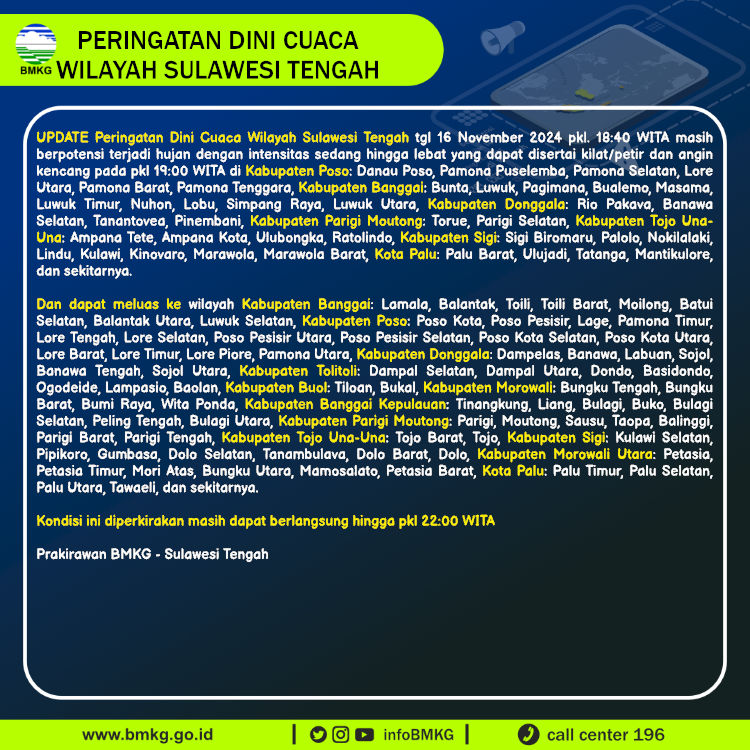 BMKG

PERINGATAN DINI CUACA
WILAYAH SULAWESI TENGAH

UPDATE Peringatan Dini Cuaca Wilayah Sulawesi Tengah tgl 16 November 2024 pkl. 18:40 WITA masih berpotensi terjadi hujan dengan intensitas sedang hingga lebat yang dapat disertai kilat/petir dan angin kencang pada pkl 19:00 WITA di Kabupaten Poso: Danau Poso, Pamona Puselemba, Pamona Selatan, Lore Utara, Pamona Barat, Pamona Tenggara, Kabupaten Banggai: Bunta, Luwuk, Pagimana, Bualemo, Masama, Luwuk Timur, Nuhon, Lobu, Simpang Raya, Luwuk Utara, Kabupaten Donggala: Rio Pakava, Banawa Selatan, Tanantovea, Pinembani, Kabupaten Parigi Moutong: Torue, Parigi Selatan, Kabupaten Tojo Una-Una: Ampana Tete, Ampana Kota, Ulubongka, Ratolindo, Kabupaten Sigi: Sigi Biromaru, Palolo, Nokilalaki, Lindu, Kulawi, Kinovaro, Marawola, Marawola Barat, Kota Palu: Palu Barat, Ulujadi, Tatanga, Mantikulore, dan sekitarnya.

Dan dapat meluas ke wilayah Kabupaten Banggai: Lamala, Balantak, Toili, Toili Barat, Moilong, Batui Selatan, Balantak Utara, Luwuk Selatan, Kabupaten Poso: Poso Kota, Poso Pesisir, Lage, Pamona Timur, Lore Tengah, Lore Selatan, Poso Pesisir Utara, Poso Pesisir Selatan, Poso Kota Selatan, Poso Kota Utara, Lore Barat, Lore Timur, Lore Piore, Pamona Utara, Kabupaten Donggala: Dampelas, Banawa, Labuan, Sojol, Banawa Tengah, Sojol Utara, Kabupaten Tolitoli: Dampal Selatan, Dampal Utara, Dondo, Basidondo, Ogodeide, Lampasio, Baolan, Kabupaten Buol: Tiloan, Bukal, Kabupaten Morowali: Bungku Tengah, Bungku Barat, Bumi Raya, Wita Ponda, Kabupaten Banggai Kepulauan: Tinangkung, Liang, Bulagi, Buko, Bulagi Selatan, Peling Tengah, Bulagi Utara, Kabupaten Parigi Moutong: Parigi, Moutong, Sausu, Taopa, Balinggi, Parigi Barat, Parigi Tengah, Kabupaten Tojo Una-Una: Tojo Barat, Tojo, Kabupaten Sigi: Kulawi Selatan, Pipikoro, Gumbasa, Dolo Selatan, Tanambulava, Dolo Barat, Dolo, Kabupaten Morowali Utara: Petasia, Petasia Timur, Mori Atas, Bungku Utara, Mamosalato, Petasia Barat, Kota Palu: Palu Timur, Palu Selatan, Palu Utara, Tawaeli, dan sekitarnya.

Kondisi ini diperkirakan masih dapat berlangsung hingga pkl 22:00 WITA

Prakirawan BMKG - Sulawesi Tengah

www.bmkg.go.id | infoBMKG | call center 196